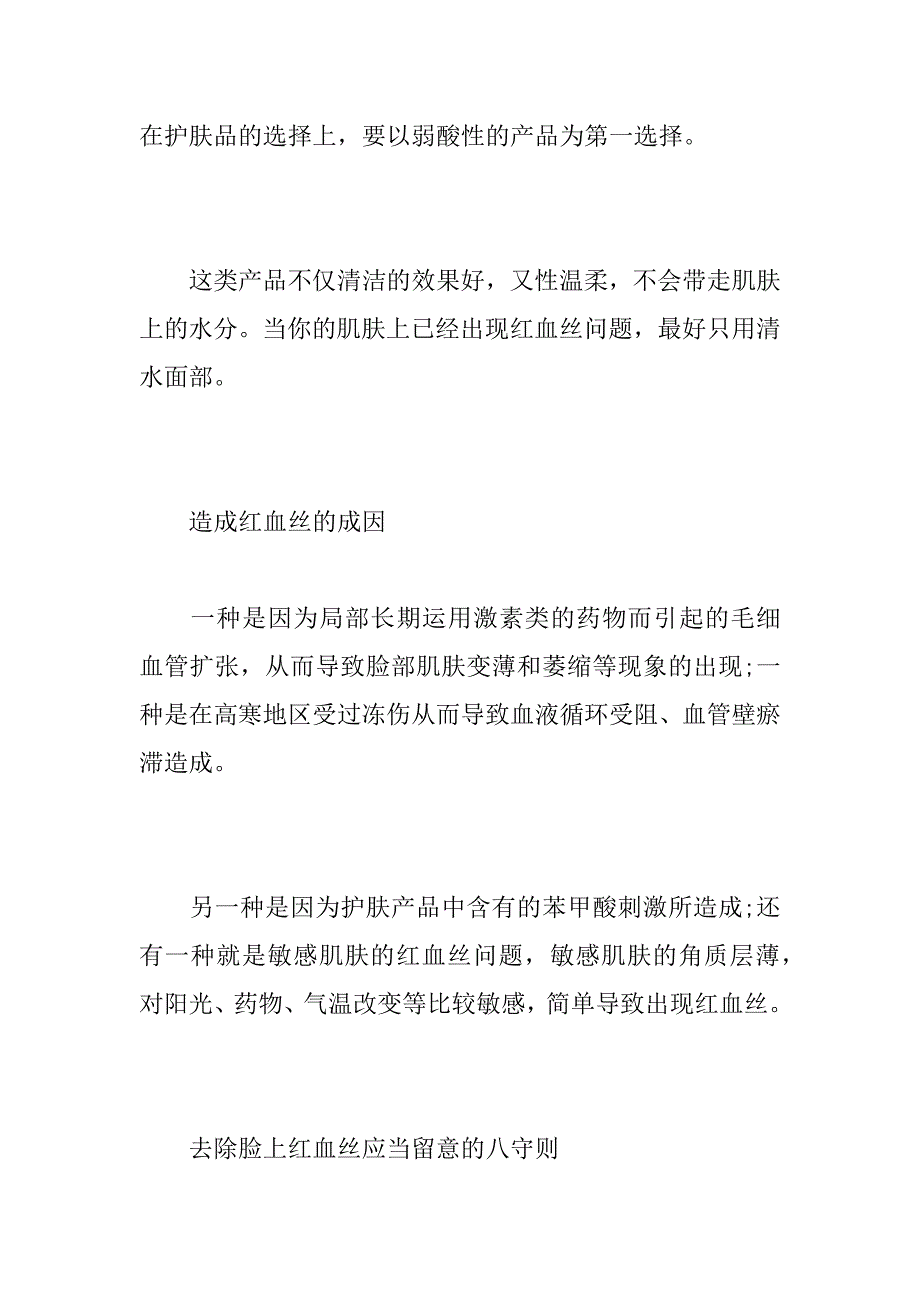 在护肤品的选择上，要以弱酸性的产品为第一选择。

这类产品不仅清洁的效果好，又性温柔，不会带走肌肤上的水分。当你的肌肤上已经出现红血丝问题，最好只用清水面部。

造成红血丝的成因

一种是因为局部长期运用激素类的药物而引起的毛细血管扩张，从而导致脸部肌肤变薄和萎缩等现象的出现;一种是在高寒地区受过冻伤从而导致血液循环受阻、血管壁瘀滞造成。

另一种是因为护肤产品中含有的苯甲酸刺激所造成;还有一种就是敏感肌肤的红血丝问题，敏感肌肤的角质层薄，对阳光、药物、气温改变等比较敏感，简单导致出现红血丝。

去除脸上红血丝应当留意的八守则